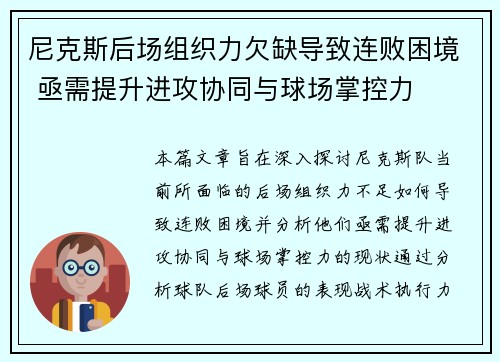 尼克斯后场组织力欠缺导致连败困境 亟需提升进攻协同与球场掌控力

本篇文章旨在深入探讨尼克斯队当前所面临的后场组织力不足如何导致连败困境并分析他们亟需提升进攻协同与球场掌控力的现状通过分析球队后场球员的表现战术执行力